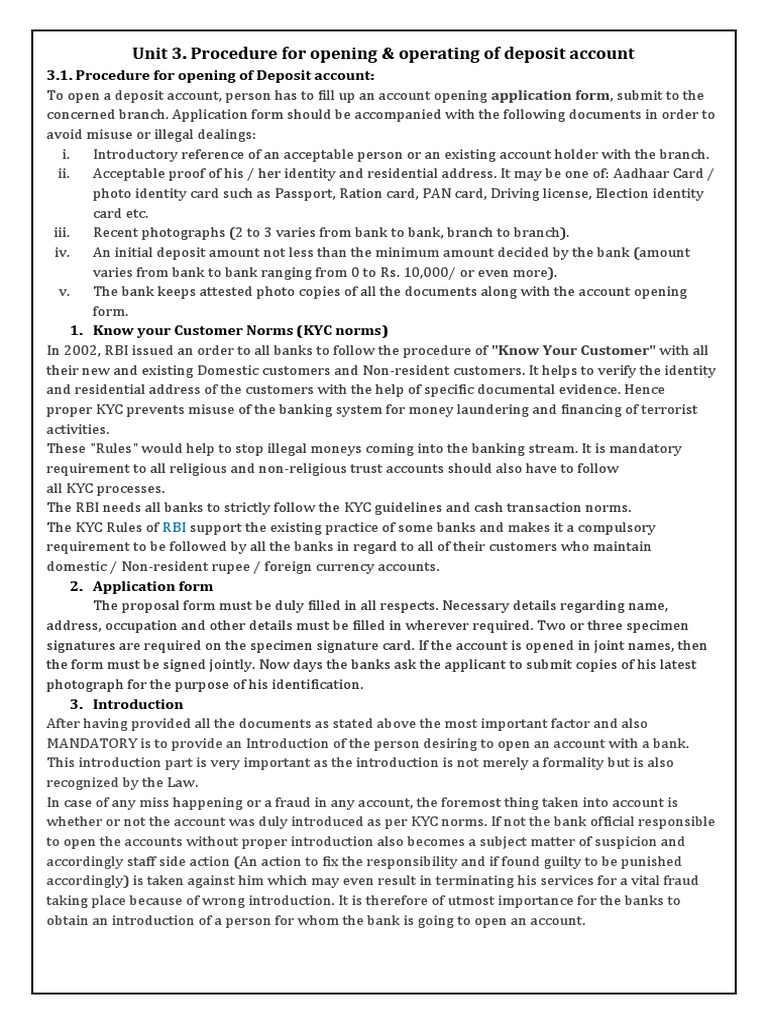 Unit 3. Procedure for opening & operating of deposit account

3.1. Procedure for opening of Deposit account:

To open a deposit account, person has to fill up an account opening application form, submit to the concerned branch. Application form should be accompanied with the following documents in order to avoid misuse or illegal dealings:

i. Introductory reference of an acceptable person or an existing account holder with the branch.
ii. Acceptable proof of his / her identity and residential address. It may be one of: Aadhaar Card / photo identity card such as Passport, Ration card, PAN card, Driving license, Election identity card etc.
iii. Recent photographs (2 to 3 varies from bank to bank, branch to branch).
iv. An initial deposit amount not less than the minimum amount decided by the bank (amount varies from bank to bank ranging from 0 to Rs. 10,000/ or even more).
v. The bank keeps attested photo copies of all the documents along with the account opening form.

1. Know your Customer Norms (KYC norms)

In 2002, RBI issued an order to all banks to follow the procedure of "Know Your Customer" with all their new and existing Domestic customers and Non-resident customers. It helps to verify the identity and residential address of the customers with the help of specific documental evidence. Hence proper KYC prevents misuse of the banking system for money laundering and financing of terrorist activities.

These "Rules" would help to stop illegal moneys coming into the banking stream. It is mandatory requirement to all religious and non-religious trust accounts should also have to follow all KYC processes.

The RBI needs all banks to strictly follow the KYC guidelines and cash transaction norms.

The KYC Rules of RBI support the existing practice of some banks and makes it a compulsory requirement to be followed by all the banks in regard to all of their customers who maintain domestic / Non-resident rupee / foreign currency accounts.

2. Application form

The proposal form must be duly filled in all respects. Necessary details regarding name, address, occupation and other details must be filled in wherever required. Two or three specimen signatures are required on the specimen signature card. If the account is opened in joint names, then the form must be signed jointly. Now days the banks ask the applicant to submit copies of his latest photograph for the purpose of his identification.

3. Introduction

After having provided all the documents as stated above the most important factor and also MANDATORY is to provide an Introduction of the person desiring to open an account with a bank. This introduction part is very important as the introduction is not merely a formality but is also recognized by the Law.

In case of any miss happening or a fraud in any account, the foremost thing taken into account is whether or not the account was duly introduced as per KYC norms. If not the bank official responsible to open the accounts without proper introduction also becomes a subject matter of suspicion and accordingly staff side action (An action to fix the responsibility and if found guilty to be punished accordingly) is taken against him which may even result in terminating his services for a vital fraud taking place because of wrong introduction. It is therefore of utmost importance for the banks to obtain an introduction of a person for whom the bank is going to open an account.